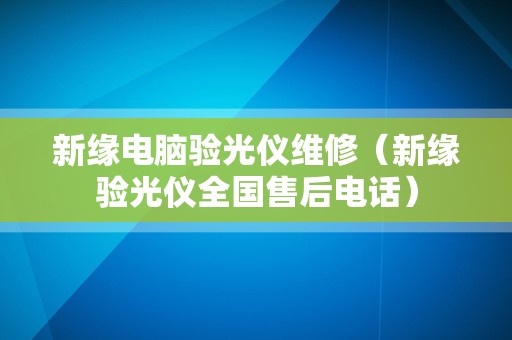 新缘电脑验光仪维修（新缘验光仪全国售后电话）